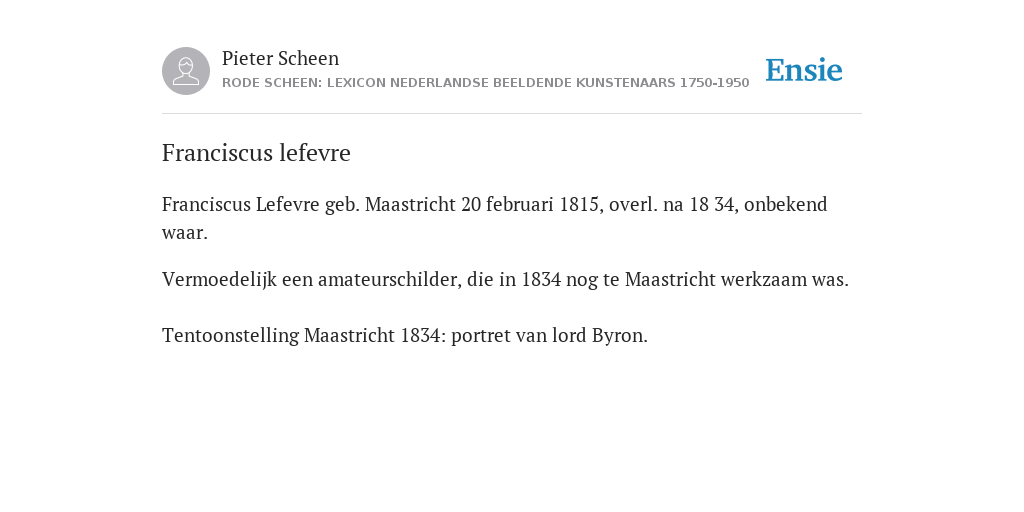 Pieter Scheen
RODE SCHEEN: LEXICON NEDERLANDSE BEELDENDE KUNSTENAARS 1750-1950

Ensie

Franciscus lefevre

Franciscus Lefevre geb. Maastricht 20 februari 1815, overl. na 18 34, onbekend waar.

Vermoedelijk een amateurschilder, die in 1834 nog te Maastricht werkzaam was.

Tentoonstelling Maastricht 1834: portret van lord Byron.